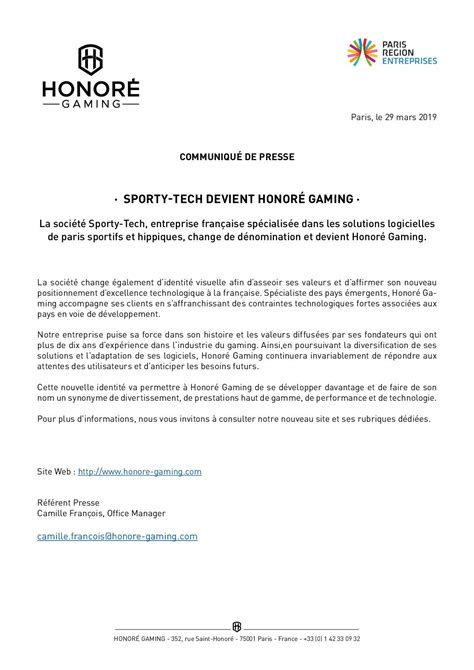 HONORÉ
GAMING

PARIS
REGION
ENTREPRISES

Paris, le 29 mars 2019

COMMUNIQUÉ DE PRESSE

· SPORTY-TECH DEVIENT HONORÉ GAMING ·

La société Sporty-Tech, entreprise française spécialisée dans les solutions logicielles de paris sportifs et hippiques, change de dénomination et devient Honoré Gaming.

La société change également d'identité visuelle afin d'asseoir ses valeurs et d'affirmer son nouveau positionnement d'excellence technologique à la française. Spécialiste des pays émergents, Honoré Gaming accompagne ses clients en s'affranchissant des contraintes technologiques fortes associées aux pays en voie de développement.

Notre entreprise puise sa force dans son histoire et les valeurs diffusées par ses fondateurs qui ont plus de dix ans d'expérience dans l'industrie du gaming. Ainsi,en poursuivant la diversification de ses solutions et l'adaptation de ses logiciels, Honoré Gaming continuera invariablement de répondre aux attentes des utilisateurs et d'anticiper les besoins futurs.

Cette nouvelle identité va permettre à Honoré Gaming de se développer davantage et de faire de son nom un synonyme de divertissement, de prestations haut de gamme, de performance et de technologie.

Pour plus d'informations, nous vous invitons à consulter notre nouveau site et ses rubriques dédiées.

Site Web : http://www.honore-gaming.com

Référent Presse
Camille François, Office Manager

camille.francois@honore-gaming.com

HONORÉ GAMING - 352, rue Saint-Honoré - 75001 Paris - France - +33 (0) 1 42 33 09 32